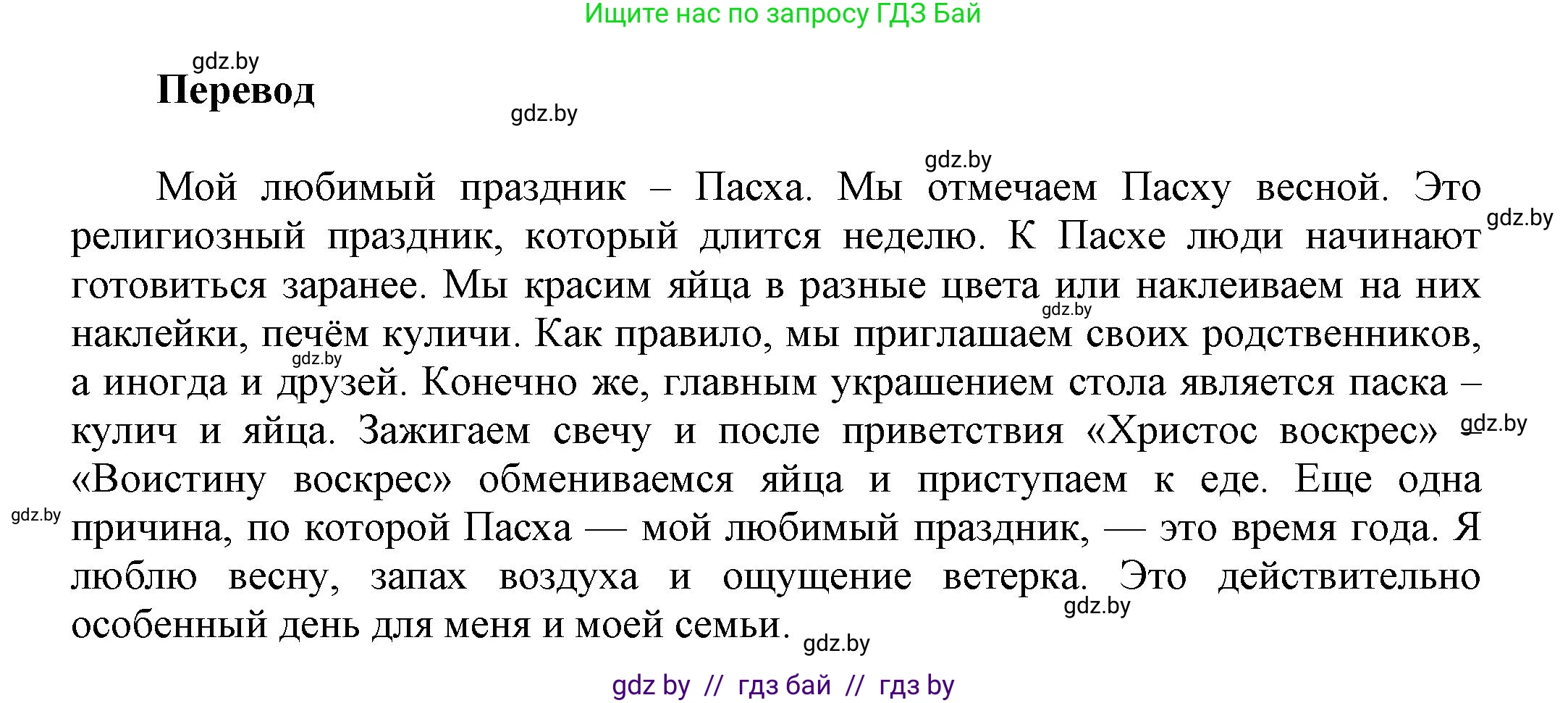 Ищите нас по запросу ГДЗ Бай

gdz.by

Перевод

gdz.by

gdz.by

Мой любимый праздник – Пасха. Мы отмечаем Пасху весной. Это религиозный праздник, который длится неделю. К Пасхе люди начинают готовиться заранее. Мы красим яйца в разные цвета или наклеиваем на них наклейки, печём куличи. Как правило, мы приглашаем своих родственников, а иногда и друзей. Конечно же, главным украшением стола является паска – кулич и яйца. Зажигаем свечу и после приветствия «Христос воскрес» – «Воистину воскрес» обмениваемся яйца и приступаем к еде. Еще одна причина, по которой Пасха — мой любимый праздник, — это время года. Я люблю весну, запах воздуха и ощущение ветерка. Это действительно особенный день для меня и моей семьи.

gdz.by gdz.by gdz.by gdz.by gdz.by gdz.by gdz.by

gdz by // гдз бай // гдз by